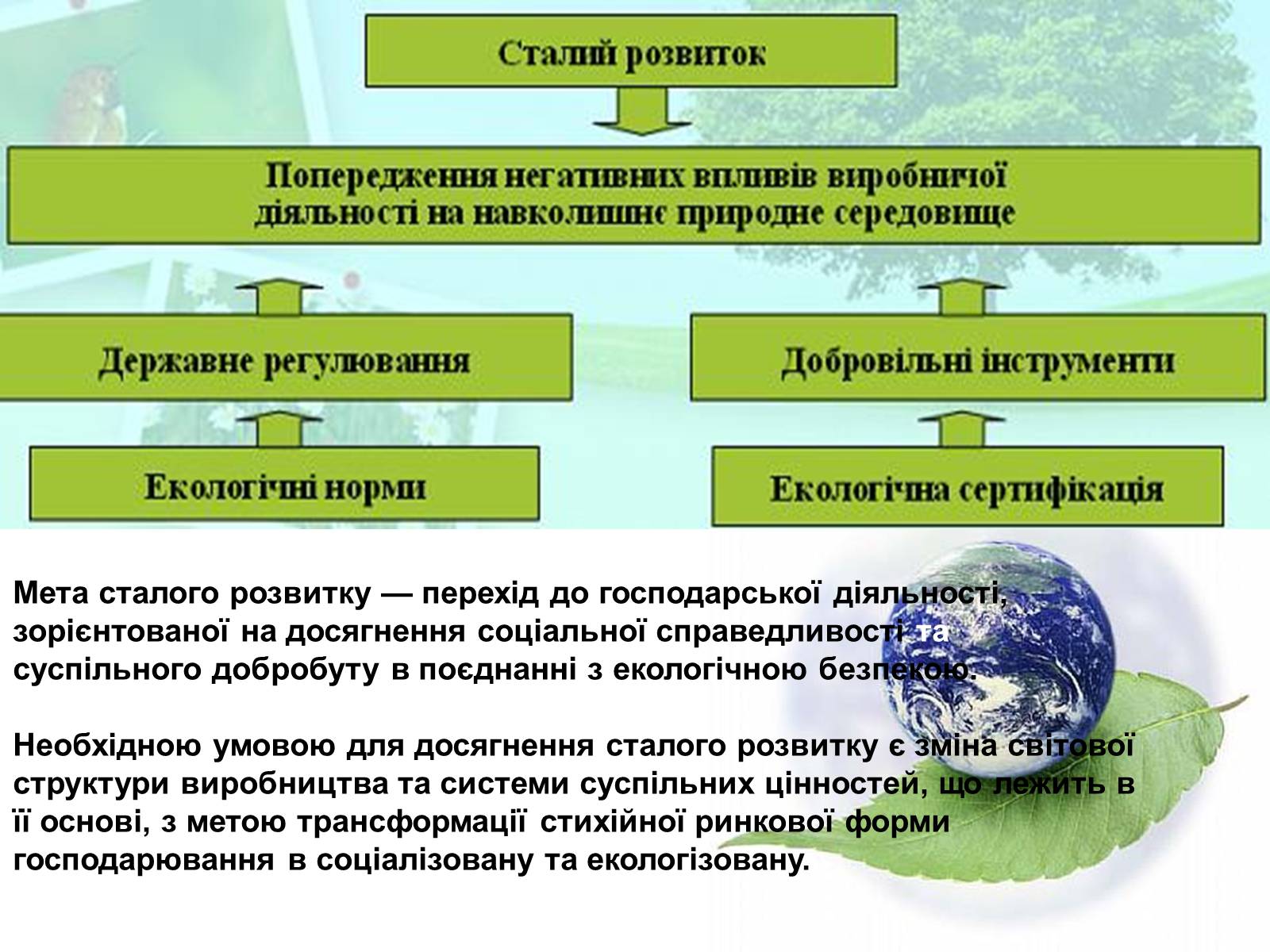 Сталий розвиток

Попередження негативних впливів виробничої діяльності на навколишнє природне середовище

Державне регулювання

Добровільні інструменти

Екологічні норми

Екологічна сертифікація

Мета сталого розвитку — перехід до господарської діяльності, зорієнтованої на досягнення соціальної справедливості та суспільного добробуту в поєднанні з екологічною безпекою.

Необхідною умовою для досягнення сталого розвитку є зміна світової структури виробництва та системи суспільних цінностей, що лежить в її основі, з метою трансформації стихійної ринкової форми господарювання в соціалізовану та екологізовану.